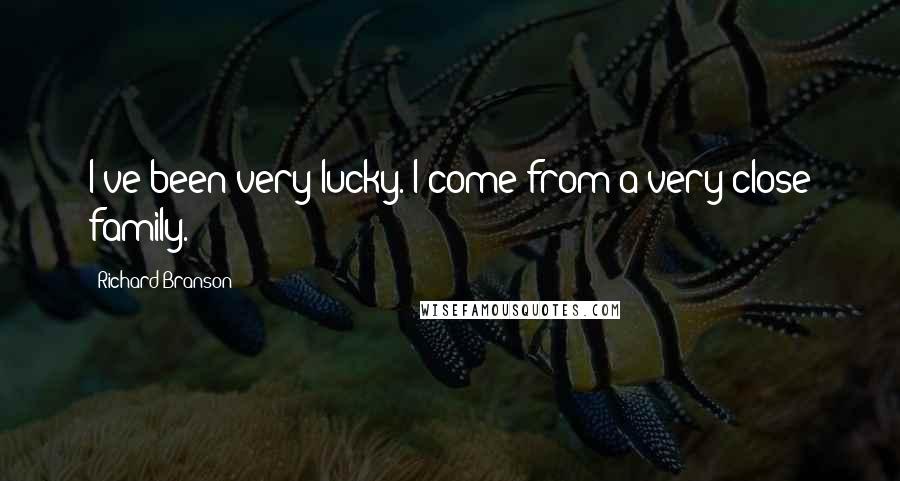 I've been very lucky. I come from a very close family.

Richard Branson

WISEFAMOUSQUOTES.COM